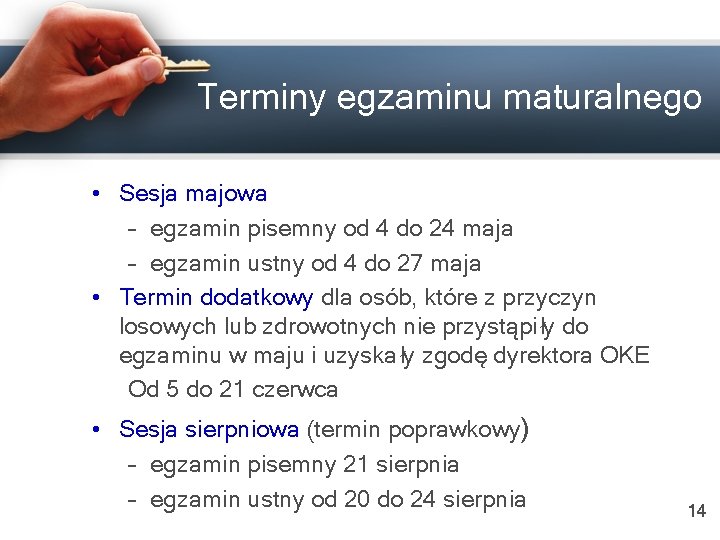 Terminy egzaminu maturalnego

• Sesja majowa
– egzamin pisemny od 4 do 24 maja
– egzamin ustny od 4 do 27 maja
• Termin dodatkowy dla osób, które z przyczyn losowych lub zdrowotnych nie przystąpiły do egzaminu w maju i uzyskały zgodę dyrektora OKE
Od 5 do 21 czerwca
• Sesja sierpniowa (termin poprawkowy)
– egzamin pisemny 21 sierpnia
– egzamin ustny od 20 do 24 sierpnia

14